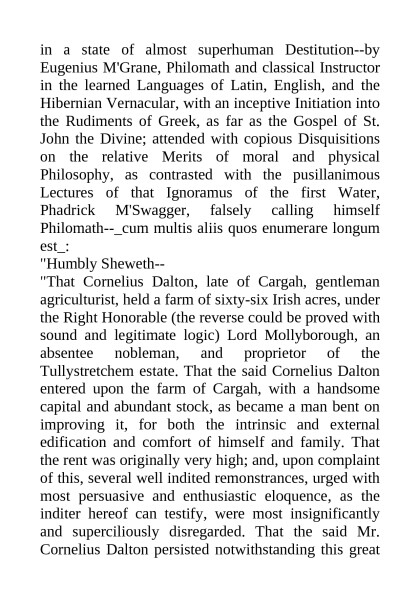 in a state of almost superhuman Destitution--by Eugenius M'Grane, Philomath and classical Instructor in the learned Languages of Latin, English, and the Hibernian Vernacular, with an inceptive Initiation into the Rudiments of Greek, as far as the Gospel of St. John the Divine; attended with copious Disquisitions on the relative Merits of moral and physical Philosophy, as contrasted with the pusillanimous Lectures of that Ignoramus of the first Water, Phadrick M'Swagger, falsely calling himself Philomath--_cum multis aliis quos enumerare longum est_:

"Humbly Sheweth--

"That Cornelius Dalton, late of Cargah, gentleman agriculturist, held a farm of sixty-six Irish acres, under the Right Honorable (the reverse could be proved with sound and legitimate logic) Lord Mollyborough, an absentee nobleman, and proprietor of the Tullystretchem estate. That the said Cornelius Dalton entered upon the farm of Cargah, with a handsome capital and abundant stock, as became a man bent on improving it, for both the intrinsic and external edification and comfort of himself and family. That the rent was originally very high; and, upon complaint of this, several well indited remonstrances, urged with most persuasive and enthusiastic eloquence, as the inditer hereof can testify, were most insignificantly and superciliously disregarded. That the said Mr. Cornelius Dalton persisted notwithstanding this great